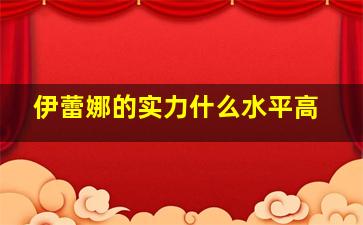 伊蕾娜的实力什么水平高